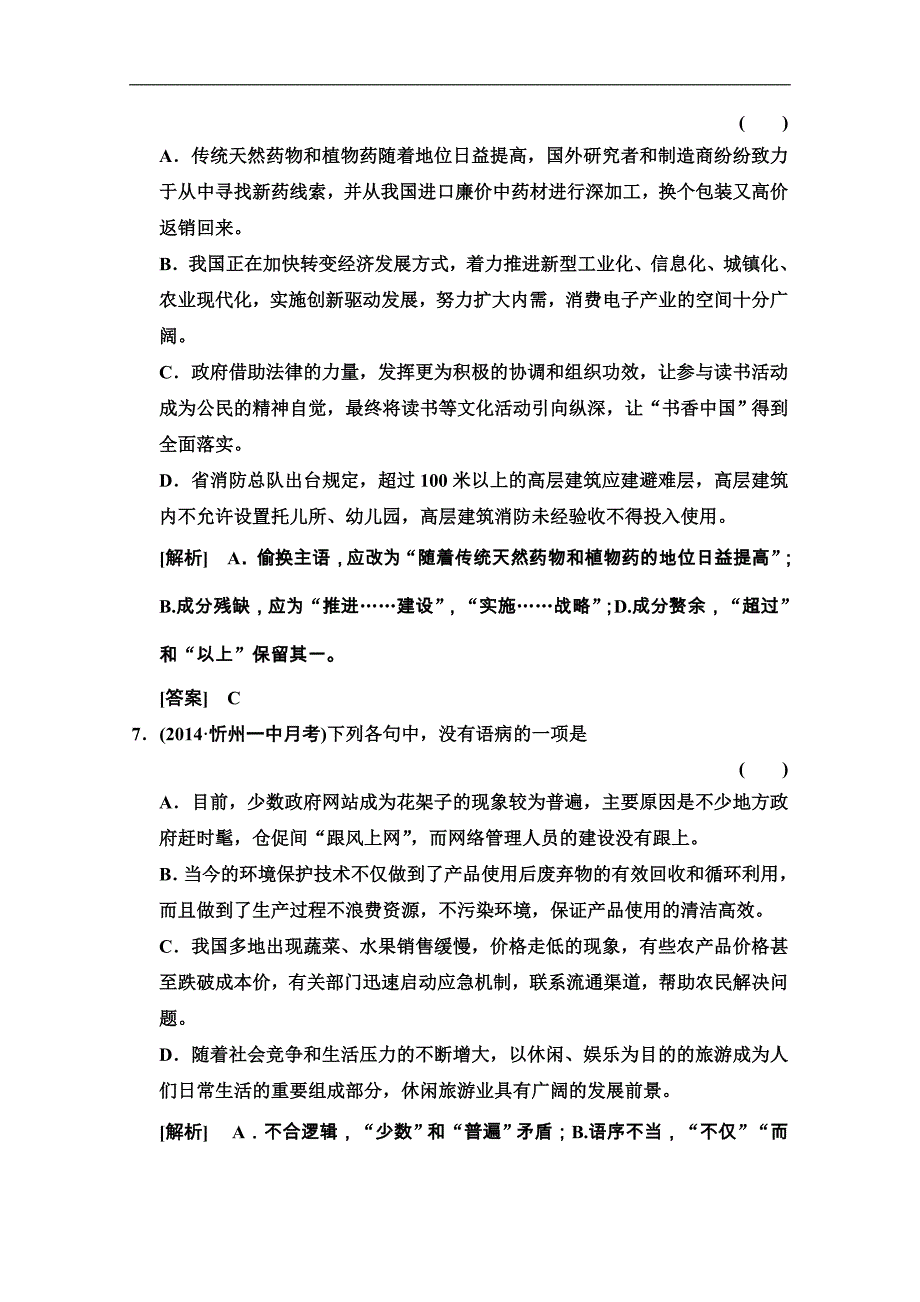 (　　)

A．传统天然药物和植物药随着地位日益提高，国外研究者和制造商纷纷致力于从中寻找新药线索，并从我国进口廉价中药材进行深加工，换个包装又高价返销回来。

B．我国正在加快转变经济发展方式，着力推进新型工业化、信息化、城镇化、农业现代化，实施创新驱动发展，努力扩大内需，消费电子产业的空间十分广阔。

C．政府借助法律的力量，发挥更为积极的协调和组织功效，让参与读书活动成为公民的精神自觉，最终将读书等文化活动引向纵深，让“书香中国”得到全面落实。

D．省消防总队出台规定，超过100米以上的高层建筑应建避难层，高层建筑内不允许设置托儿所、幼儿园，高层建筑消防未经验收不得投入使用。

[解析]　A．偷换主语，应改为“随着传统天然药物和植物药的地位日益提高”；B.成分残缺，应为“推进……建设”，“实施……战略”；D.成分赘余，“超过”和“以上”保留其一。

[答案]　C

7．(2014·忻州一中月考)下列各句中，没有语病的一项是

(　　)

A．目前，少数政府网站成为花架子的现象较为普遍，主要原因是不少地方政府赶时髦，仓促间“跟风上网”，而网络管理人员的建设没有跟上。

B．当今的环境保护技术不仅做到了产品使用后废弃物的有效回收和循环利用，而且做到了生产过程不浪费资源，不污染环境，保证产品使用的清洁高效。

C．我国多地出现蔬菜、水果销售缓慢，价格走低的现象，有些农产品价格甚至跌破成本价，有关部门迅速启动应急机制，联系流通渠道，帮助农民解决问题。

D．随着社会竞争和生活压力的不断增大，以休闲、娱乐为目的的旅游成为人们日常生活的重要组成部分，休闲旅游业具有广阔的发展前景。

[解析]　A．不合逻辑，“少数”和“普遍”矛盾；B.语序不当，“不仅”“而